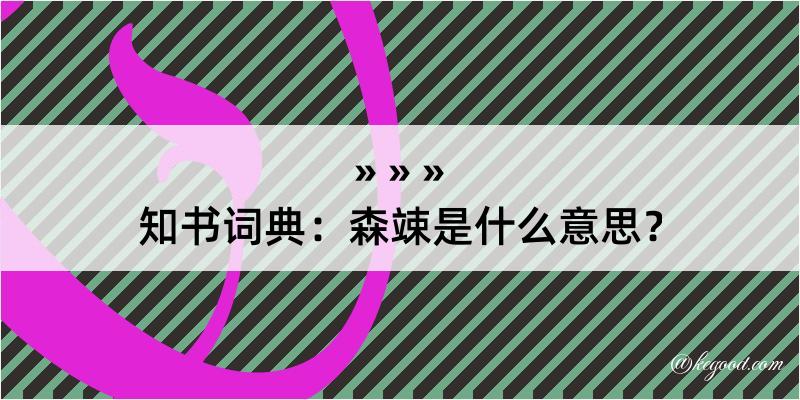 » » »
知书词典：森竦是什么意思？
@kegood.com